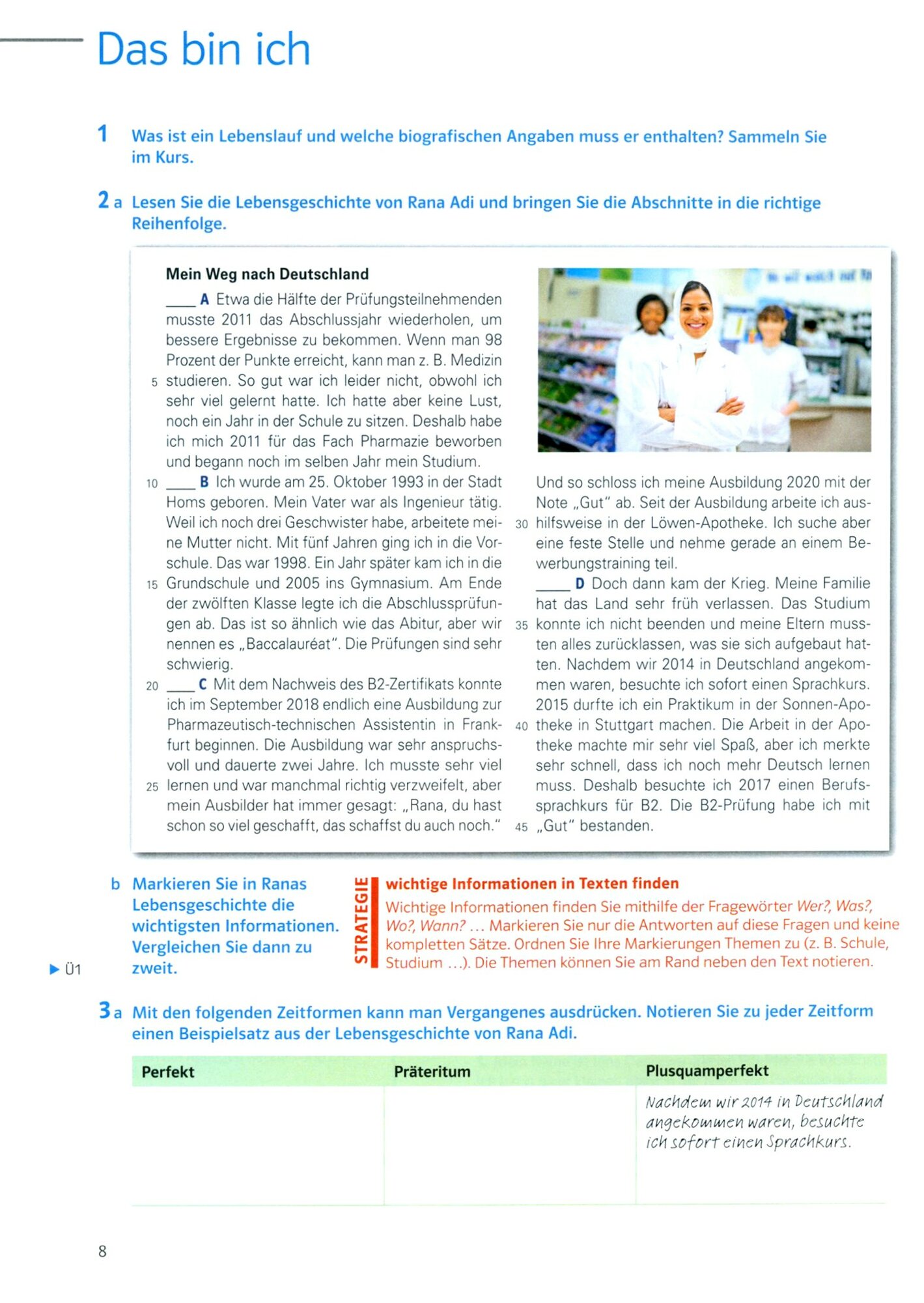 Das bin ich

1 Was ist ein Lebenslauf und welche biografischen Angaben muss er enthalten? Sammeln Sie im Kurs.

2 a Lesen Sie die Lebensgeschichte von Rana Adi und bringen Sie die Abschnitte in die richtige Reihenfolge.

Mein Weg nach Deutschland

____ A Etwa die Hälfte der Prüfungsteilnehmenden musste 2011 das Abschlussjahr wiederholen, um bessere Ergebnisse zu bekommen. Wenn man 98 Prozent der Punkte erreicht, kann man z. B. Medizin 5 studieren. So gut war ich leider nicht, obwohl ich sehr viel gelernt hatte. Ich hatte aber keine Lust, noch ein Jahr in der Schule zu sitzen. Deshalb habe ich mich 2011 für das Fach Pharmazie beworben und begann noch im selben Jahr mein Studium.

10 ____ B Ich wurde am 25. Oktober 1993 in der Stadt Homs geboren. Mein Vater war als Ingenieur tätig. Weil ich noch drei Geschwister habe, arbeitete meine Mutter nicht. Mit fünf Jahren ging ich in die Vorschule. Das war 1998. Ein Jahr später kam ich in die 15 Grundschule und 2005 ins Gymnasium. Am Ende der zwölften Klasse legte ich die Abschlussprüfungen ab. Das ist so ähnlich wie das Abitur, aber wir nennen es „Baccalauréat". Die Prüfungen sind sehr schwierig.

20 ____ C Mit dem Nachweis des B2-Zertifikats konnte ich im September 2018 endlich eine Ausbildung zur Pharmazeutisch-technischen Assistentin in Frankfurt beginnen. Die Ausbildung war sehr anspruchsvoll und dauerte zwei Jahre. Ich musste sehr viel 25 lernen und war manchmal richtig verzweifelt, aber mein Ausbilder hat immer gesagt: „Rana, du hast schon so viel geschafft, das schaffst du auch noch." Und so schloss ich meine Ausbildung 2020 mit der Note „Gut" ab. Seit der Ausbildung arbeite ich aus- 30 hilfsweise in der Löwen-Apotheke. Ich suche aber eine feste Stelle und nehme gerade an einem Bewerbungstraining teil.

____ D Doch dann kam der Krieg. Meine Familie hat das Land sehr früh verlassen. Das Studium 35 konnte ich nicht beenden und meine Eltern mussten alles zurücklassen, was sie sich aufgebaut hatten. Nachdem wir 2014 in Deutschland angekommen waren, besuchte ich sofort einen Sprachkurs. 2015 durfte ich ein Praktikum in der Sonnen-Apo- 40 theke in Stuttgart machen. Die Arbeit in der Apotheke machte mir sehr viel Spaß, aber ich merkte sehr schnell, dass ich noch mehr Deutsch lernen muss. Deshalb besuchte ich 2017 einen Berufssprachkurs für B2. Die B2-Prüfung habe ich mit 45 „Gut" bestanden.

b Markieren Sie in Ranas Lebensgeschichte die wichtigsten Informationen. Vergleichen Sie dann zu zweit.

▶ Ü1

STRATEGIE
wichtige Informationen in Texten finden
Wichtige Informationen finden Sie mithilfe der Fragewörter Wer?, Was?, Wo?, Wann? ... Markieren Sie nur die Antworten auf diese Fragen und keine kompletten Sätze. Ordnen Sie Ihre Markierungen Themen zu (z. B. Schule, Studium ...). Die Themen können Sie am Rand neben den Text notieren.

3 a Mit den folgenden Zeitformen kann man Vergangenes ausdrücken. Notieren Sie zu jeder Zeitform einen Beispielsatz aus der Lebensgeschichte von Rana Adi.

| Perfekt | Präteritum | Plusquamperfekt |
|---|---|---|
| | | Nachdem wir 2014 in Deutschland angekommen waren, besuchte ich sofort einen Sprachkurs. |

8